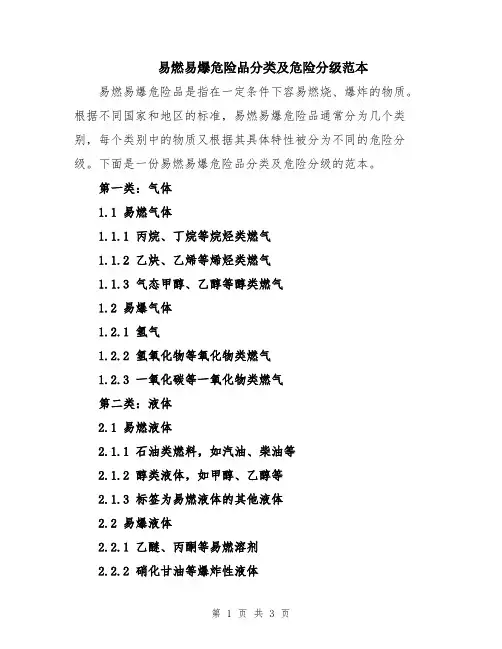 易燃易爆危险品分类及危险分级范本

易燃易爆危险品是指在一定条件下容易燃烧、爆炸的物质。根据不同国家和地区的标准，易燃易爆危险品通常分为几个类别，每个类别中的物质又根据其具体特性被分为不同的危险分级。下面是一份易燃易爆危险品分类及危险分级的范本。

第一类：气体

1.1 易燃气体

1.1.1 丙烷、丁烷等烷烃类燃气

1.1.2 乙炔、乙烯等烯烃类燃气

1.1.3 气态甲醇、乙醇等醇类燃气

1.2 易爆气体

1.2.1 氢气

1.2.2 氢氧化物等氧化物类燃气

1.2.3 一氧化碳等一氧化物类燃气

第二类：液体

2.1 易燃液体

2.1.1 石油类燃料，如汽油、柴油等

2.1.2 醇类液体，如甲醇、乙醇等

2.1.3 标签为易燃液体的其他液体

2.2 易爆液体

2.2.1 乙醚、丙酮等易燃溶剂

2.2.2 硝化甘油等爆炸性液体

第 1 页 共 3 页